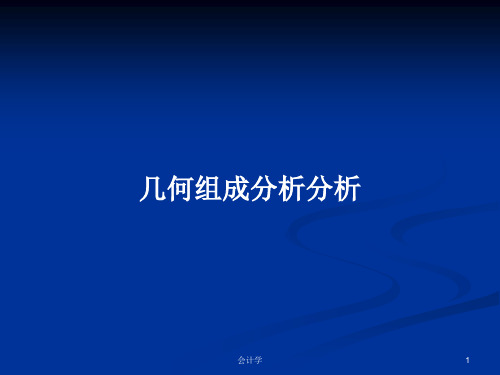 几何组成分析分析

会计学

1